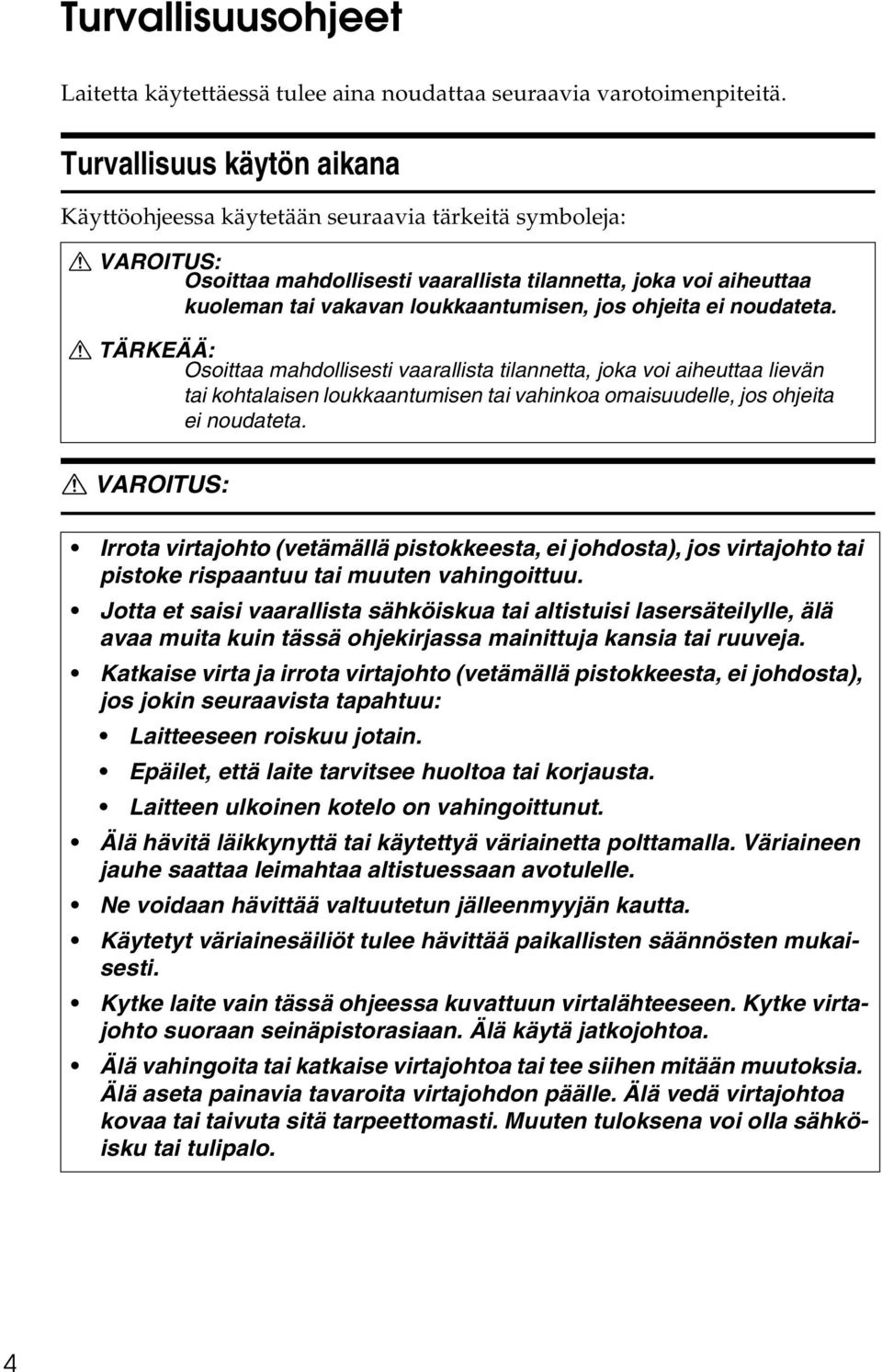 Turvallisuusohjeet

Laitetta käytettäessä tulee aina noudattaa seuraavia varotoimenpiteitä.

Turvallisuus käytön aikana

Käyttöohjeessa käytetään seuraavia tärkeitä symboleja:

VAROITUS:
Osoittaa mahdollisesti vaarallista tilannetta, joka voi aiheuttaa kuoleman tai vakavan loukkaantumisen, jos ohjeita ei noudateta.

TÄRKEÄÄ:
Osoittaa mahdollisesti vaarallista tilannetta, joka voi aiheuttaa lievän tai kohtalaisen loukkaantumisen tai vahinkoa omaisuudelle, jos ohjeita ei noudateta.

VAROITUS:

• Irrota virtajohto (vetämällä pistokkeesta, ei johdosta), jos virtajohto tai pistoke rispaantuu tai muuten vahingoittuu.

• Jotta et saisi vaarallista sähköiskua tai altistuisi lasersäteilylle, älä avaa muita kuin tässä ohjekirjassa mainittuja kansia tai ruuveja.

• Katkaise virta ja irrota virtajohto (vetämällä pistokkeesta, ei johdosta), jos jokin seuraavista tapahtuu:
• Laitteeseen roiskuu jotain.
• Epäilet, että laite tarvitsee huoltoa tai korjausta.
• Laitteen ulkoinen kotelo on vahingoittunut.

• Älä hävitä läikkynyttä tai käytettyä väriainetta polttamalla. Väriaineen jauhe saattaa leimahtaa altistuessaan avotulelle.

• Ne voidaan hävittää valtuutetun jälleenmyyjän kautta.

• Käytetyt väriainesäiliöt tulee hävittää paikallisten säännösten mukaisesti.

• Kytke laite vain tässä ohjeessa kuvattuun virtalähteeseen. Kytke virtajohto suoraan seinäpistorasiaan. Älä käytä jatkojohtoa.

• Älä vahingoita tai katkaise virtajohtoa tai tee siihen mitään muutoksia. Älä aseta painavia tavaroita virtajohdon päälle. Älä vedä virtajohtoa kovaa tai taivuta sitä tarpeettomasti. Muuten tuloksena voi olla sähköisku tai tulipalo.

4